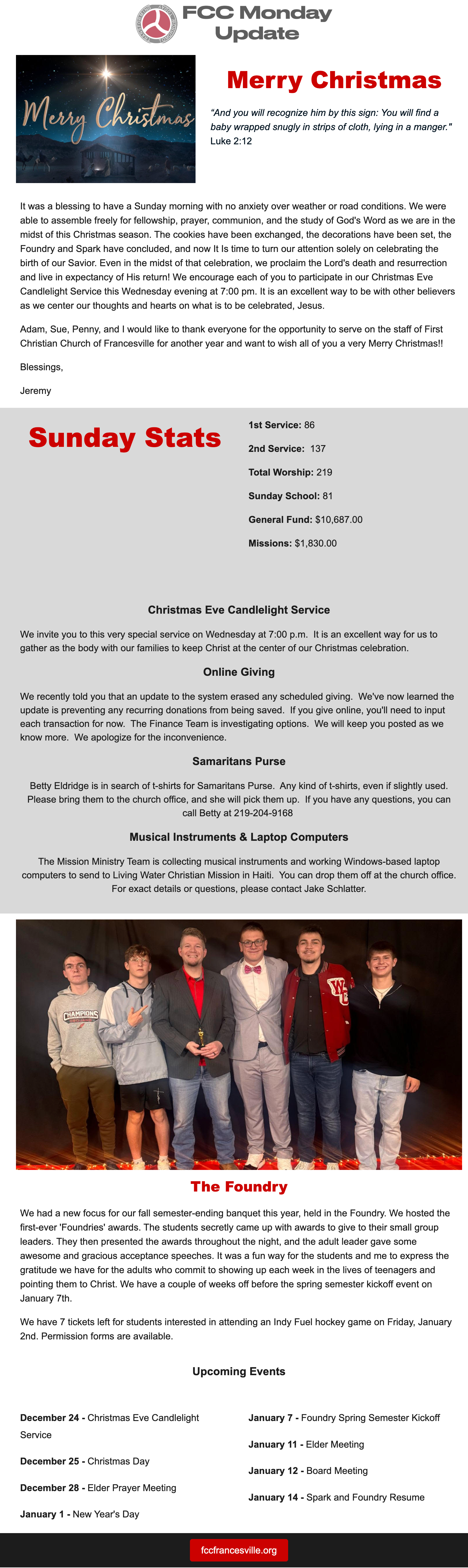 FCC Monday Update

Merry Christmas

Merry Christmas

"And you will recognize him by this sign: You will find a baby wrapped snugly in strips of cloth, lying in a manger." Luke 2:12

It was a blessing to have a Sunday morning with no anxiety over weather or road conditions. We were able to assemble freely for fellowship, prayer, communion, and the study of God's Word as we are in the midst of this Christmas season. The cookies have been exchanged, the decorations have been set, the Foundry and Spark have concluded, and now It Is time to turn our attention solely on celebrating the birth of our Savior. Even in the midst of that celebration, we proclaim the Lord's death and resurrection and live in expectancy of His return! We encourage each of you to participate in our Christmas Eve Candlelight Service this Wednesday evening at 7:00 pm. It is an excellent way to be with other believers as we center our thoughts and hearts on what is to be celebrated, Jesus.

Adam, Sue, Penny, and I would like to thank everyone for the opportunity to serve on the staff of First Christian Church of Francesville for another year and want to wish all of you a very Merry Christmas!!

Blessings,

Jeremy

Sunday Stats

1st Service: 86

2nd Service: 137

Total Worship: 219

Sunday School: 81

General Fund: $10,687.00

Missions: $1,830.00

Christmas Eve Candlelight Service

We invite you to this very special service on Wednesday at 7:00 p.m. It is an excellent way for us to gather as the body with our families to keep Christ at the center of our Christmas celebration.

Online Giving

We recently told you that an update to the system erased any scheduled giving. We've now learned the update is preventing any recurring donations from being saved. If you give online, you'll need to input each transaction for now. The Finance Team is investigating options. We will keep you posted as we know more. We apologize for the inconvenience.

Samaritans Purse

Betty Eldridge is in search of t-shirts for Samaritans Purse. Any kind of t-shirts, even if slightly used. Please bring them to the church office, and she will pick them up. If you have any questions, you can call Betty at 219-204-9168

Musical Instruments & Laptop Computers

The Mission Ministry Team is collecting musical instruments and working Windows-based laptop computers to send to Living Water Christian Mission in Haiti. You can drop them off at the church office. For exact details or questions, please contact Jake Schlatter.

CHAMPIONS

The Foundry

We had a new focus for our fall semester-ending banquet this year, held in the Foundry. We hosted the first-ever 'Foundries' awards. The students secretly came up with awards to give to their small group leaders. They then presented the awards throughout the night, and the adult leader gave some awesome and gracious acceptance speeches. It was a fun way for the students and me to express the gratitude we have for the adults who commit to showing up each week in the lives of teenagers and pointing them to Christ. We have a couple of weeks off before the spring semester kickoff event on January 7th.

We have 7 tickets left for students interested in attending an Indy Fuel hockey game on Friday, January 2nd. Permission forms are available.

Upcoming Events

December 24 - Christmas Eve Candlelight Service

December 25 - Christmas Day

December 28 - Elder Prayer Meeting

January 1 - New Year's Day

January 7 - Foundry Spring Semester Kickoff

January 11 - Elder Meeting

January 12 - Board Meeting

January 14 - Spark and Foundry Resume

fccfrancesville.org